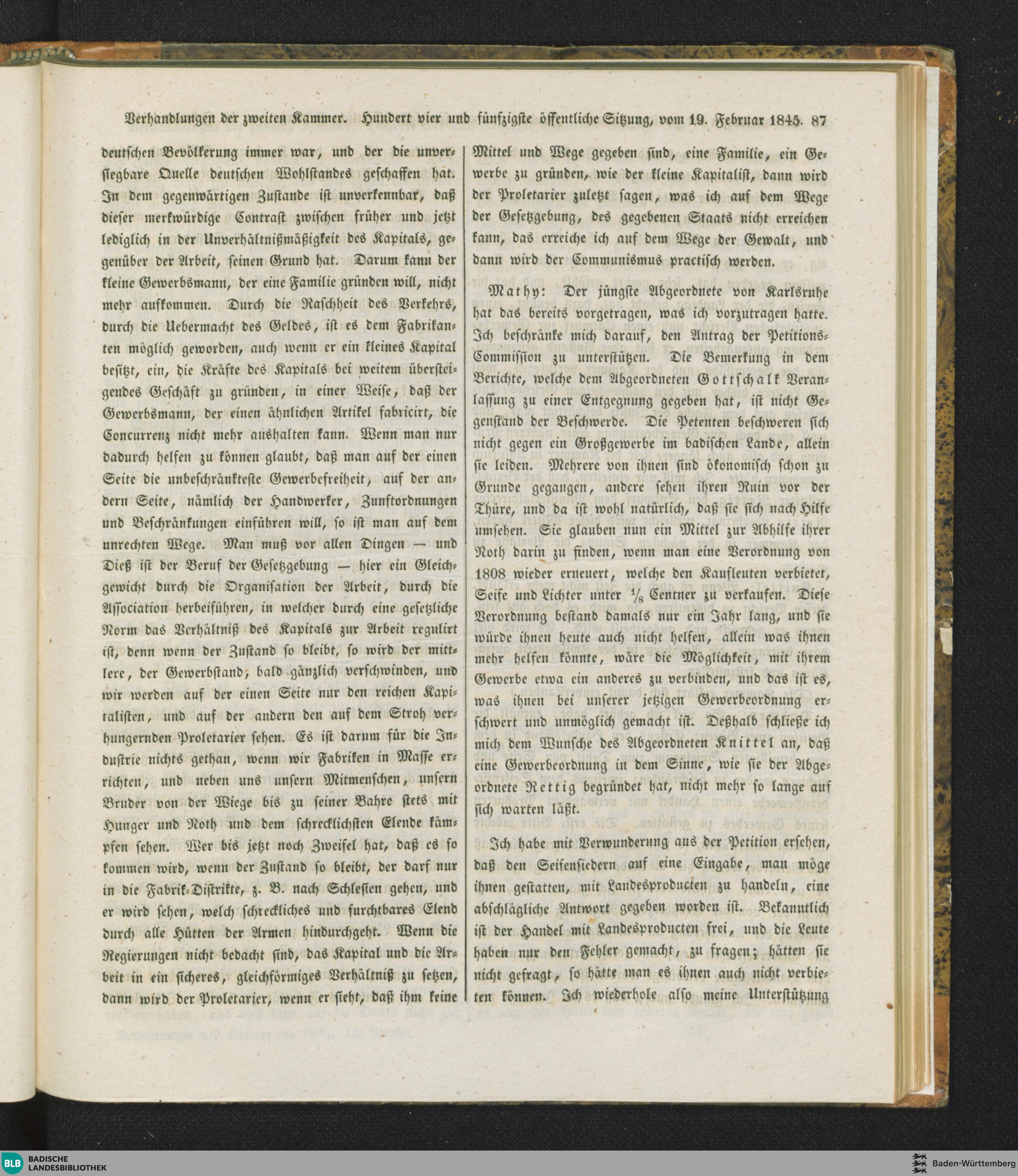 Verhandlungen der zweiten Kammer. Hundert vier und fünfzigste öffentliche Sitzung, vom 19. Februar 1845. 87

deutschen Bevölkerung immer war, und der die unversiegbare Quelle deutschen Wohlstandes geschaffen hat. In dem gegenwärtigen Zustande ist unverkennbar, daß dieser merkwürdige Contrast zwischen früher und jetzt lediglich in der Unverhältnißmäßigkeit des Kapitals, gegenüber der Arbeit, seinen Grund hat. Darum kann der kleine Gewerbsmann, der eine Familie gründen will, nicht mehr aufkommen. Durch die Raschheit des Verkehrs, durch die Uebermacht des Geldes, ist es dem Fabrikanten möglich geworden, auch wenn er ein kleines Kapital besitzt, ein, die Kräfte des Kapitals bei weitem übersteigendes Geschäft zu gründen, in einer Weise, daß der Gewerbsmann, der einen ähnlichen Artikel fabricirt, die Concurrenz nicht mehr aushalten kann. Wenn man nur dadurch helfen zu können glaubt, daß man auf der einen Seite die unbeschränkteste Gewerbefreiheit, auf der andern Seite, nämlich der Handwerker, Zunftordnungen und Beschränkungen einführen will, so ist man auf dem unrechten Wege. Man muß vor allen Dingen — und Dieß ist der Beruf der Gesetzgebung — hier ein Gleichgewicht durch die Organisation der Arbeit, durch die Association herbeiführen, in welcher durch eine gesetzliche Norm das Verhältniß des Kapitals zur Arbeit regulirt ist, denn wenn der Zustand so bleibt, so wird der mittlere, der Gewerbstand, bald gänzlich verschwinden, und wir werden auf der einen Seite nur den reichen Kapitalisten, und auf der andern den auf dem Stroh verhungernden Proletarier sehen. Es ist darum für die Industrie nichts gethan, wenn wir Fabriken in Masse errichten, und neben uns unsern Mitmenschen, unsern Bruder von der Wiege bis zu seiner Bahre stets mit Hunger und Noth und dem schrecklichsten Elende kämpfen sehen. Wer bis jetzt noch Zweifel hat, daß es so kommen wird, wenn der Zustand so bleibt, der darf nur in die Fabrik-Distrikte, z. B. nach Schlesien gehen, und er wird sehen, welch schreckliches und furchtbares Elend durch alle Hütten der Armen hindurchgeht. Wenn die Regierungen nicht bedacht sind, das Kapital und die Arbeit in ein sicheres, gleichförmiges Verhältniß zu setzen, dann wird der Proletarier, wenn er sieht, daß ihm keine Mittel und Wege gegeben sind, eine Familie, ein Gewerbe zu gründen, wie der kleine Kapitalist, dann wird der Proletarier zuletzt sagen, was ich auf dem Wege der Gesetzgebung, des gegebenen Staats nicht erreichen kann, das erreiche ich auf dem Wege der Gewalt, und dann wird der Communismus practisch werden.

Mathy: Der jüngste Abgeordnete von Karlsruhe hat das bereits vorgetragen, was ich vorzutragen hatte. Ich beschränke mich darauf, den Antrag der Petitions-Commission zu unterstützen. Die Bemerkung in dem Berichte, welche dem Abgeordneten Gottschalk Veranlassung zu einer Entgegnung gegeben hat, ist nicht Gegenstand der Beschwerde. Die Petenten beschweren sich nicht gegen ein Großgewerbe im badischen Lande, allein sie leiden. Mehrere von ihnen sind ökonomisch schon zu Grunde gegangen, andere sehen ihren Ruin vor der Thüre, und da ist wohl natürlich, daß sie sich nach Hilfe umsehen. Sie glauben nun ein Mittel zur Abhilfe ihrer Noth darin zu finden, wenn man eine Verordnung von 1808 wieder erneuert, welche den Kaufleuten verbietet, Seife und Lichter unter $\frac{1}{8}$ Centner zu verkaufen. Diese Verordnung bestand damals nur ein Jahr lang, und sie würde ihnen heute auch nicht helfen, allein was ihnen mehr helfen könnte, wäre die Möglichkeit, mit ihrem Gewerbe etwa ein anderes zu verbinden, und das ist es, was ihnen bei unserer jetzigen Gewerbeordnung erschwert und unmöglich gemacht ist. Deßhalb schließe ich mich dem Wunsche des Abgeordneten Knittel an, daß eine Gewerbeordnung in dem Sinne, wie sie der Abgeordnete Rettig begründet hat, nicht mehr so lange auf sich warten läßt.

Ich habe mit Verwunderung aus der Petition ersehen, daß den Seifensiedern auf eine Eingabe, man möge ihnen gestatten, mit Landesproducten zu handeln, eine abschlägliche Antwort gegeben worden ist. Bekanntlich ist der Handel mit Landesproducten frei, und die Leute haben nur den Fehler gemacht, zu fragen; hätten sie nicht gefragt, so hätte man es ihnen auch nicht verbieten können. Ich wiederhole also meine Unterstützung

BLB BADISCHE LANDESBIBLIOTHEK
Baden-Württemberg